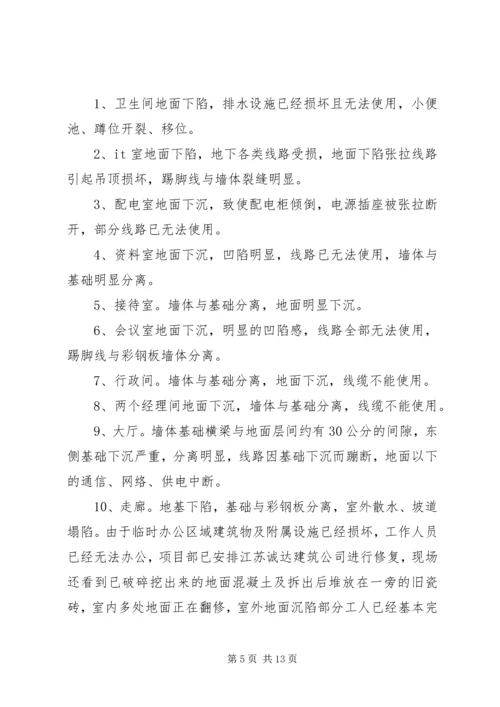 1、卫生间地面下陷，排水设施已经损坏且无法使用，小便池、蹲位开裂、移位。

2、it 室地面下陷，地下各类线路受损，地面下陷张拉线路引起吊顶损坏，踢脚线与墙体裂缝明显。

3、配电室地面下沉，致使配电柜倾倒，电源插座被张拉断开，部分线路已无法使用。

4、资料室地面下沉，凹陷明显，线路已无法使用，墙体与基础明显分离。

5、接待室。墙体与基础分离，地面明显下沉。

6、会议室地面下沉，明显的凹陷感，线路全部无法使用，踢脚线与彩钢板墙体分离。

7、行政间。墙体与基础分离，地面下沉，线缆不能使用。

8、两个经理间地面下沉，墙体与基础分离，线缆不能使用。

9、大厅。墙体基础横梁与地面层间约有 30 公分的间隙，东侧基础下沉严重，分离明显，线路因基础下沉而蹦断，地面以下的通信、网络、供电中断。

10、走廊。地基下陷，基础与彩钢板分离，室外散水、坡道塌陷。由于临时办公区域建筑物及附属设施已经损坏，工作人员已经无法办公，项目部已安排江苏诚达建筑公司进行修复，现场还看到已破碎挖出来的地面混凝土及拆出后堆放在一旁的旧瓷砖，室内多处地面正在翻修，室外地面沉陷部分工人已经基本完

第 5 页 共 13 页